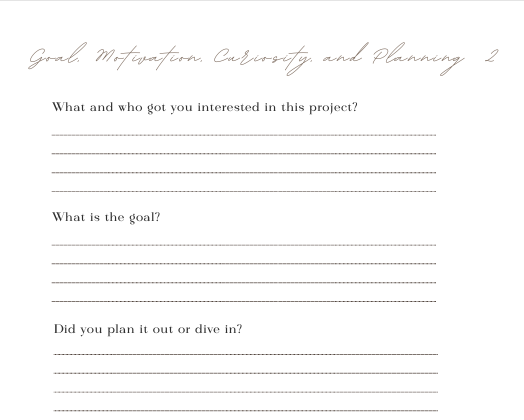 Goal, Motivation, Curiosity, and Planning 2

What and who got you interested in this project?

What is the goal?

Did you plan it out or dive in?